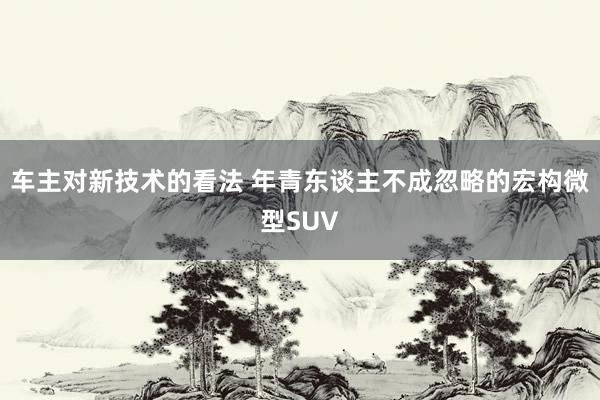 车主对新技术的看法 年青东谈主不成忽略的宏构微型SUV